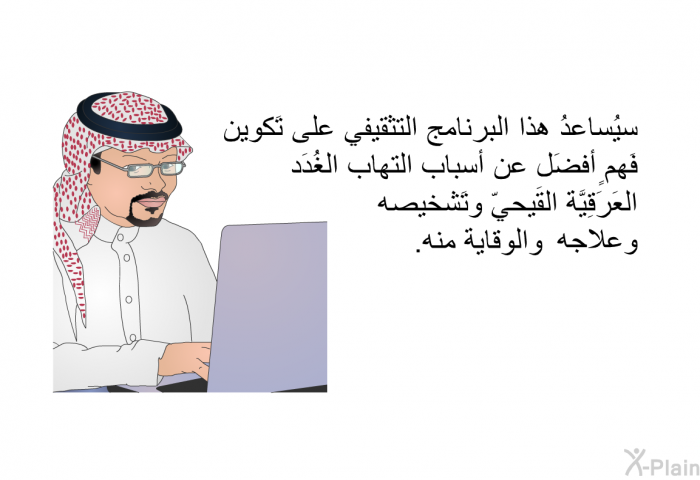 سيُساعدُ هذا البرنامج التثقيفي على تَكوين فَهمٍ أفضَل عن أسباب التهاب الغُدَد العَرَقِيَّة القَيحيّ وتَشخيصه وعلاجه والوقاية منه.

X-Plain